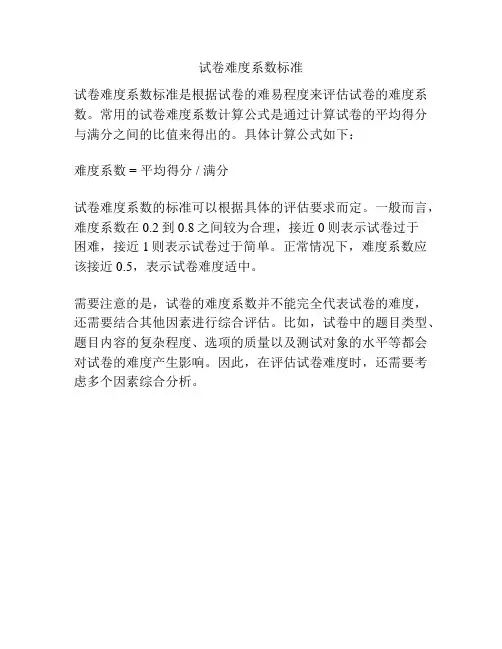 试卷难度系数标准

试卷难度系数标准是根据试卷的难易程度来评估试卷的难度系数。常用的试卷难度系数计算公式是通过计算试卷的平均得分与满分之间的比值来得出的。具体计算公式如下：

难度系数 = 平均得分 / 满分

试卷难度系数的标准可以根据具体的评估要求而定。一般而言，难度系数在 0.2 到 0.8 之间较为合理，接近 0 则表示试卷过于困难，接近 1 则表示试卷过于简单。正常情况下，难度系数应该接近 0.5，表示试卷难度适中。

需要注意的是，试卷的难度系数并不能完全代表试卷的难度，还需要结合其他因素进行综合评估。比如，试卷中的题目类型、题目内容的复杂程度、选项的质量以及测试对象的水平等都会对试卷的难度产生影响。因此，在评估试卷难度时，还需要考虑多个因素综合分析。